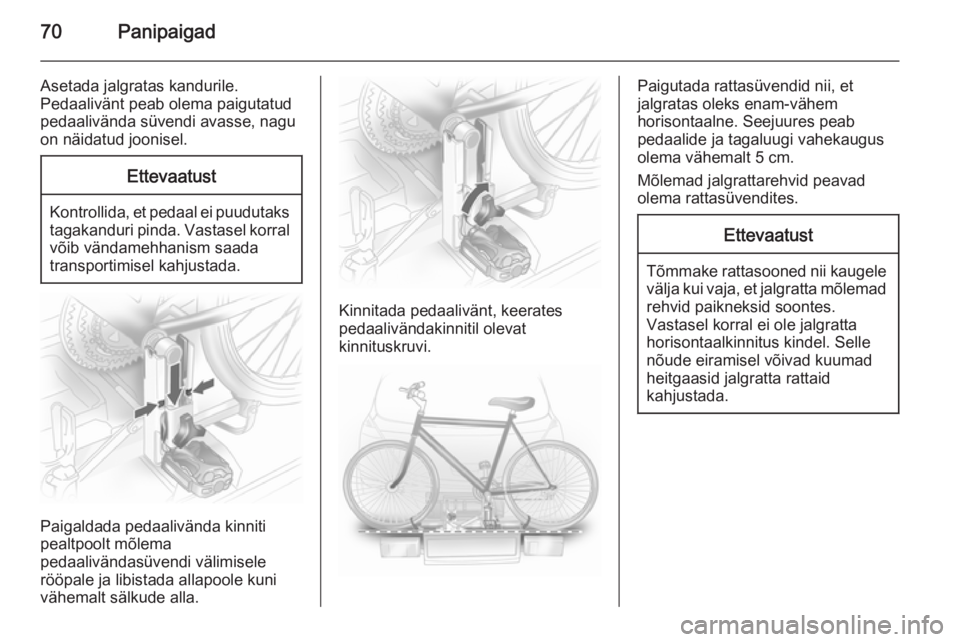 70 Panipaigad

Asetada jalgratas kandurile. Pedaalivänt peab olema paigutatud pedaalivända süvendi avasse, nagu on näidatud joonisel.

Ettevaatust

Kontrollida, et pedaal ei puudutaks tagakanduri pinda. Vastasel korral võib vändamehhanism saada transportimisel kahjustada.

Paigaldada pedaalivända kinniti pealtpoolt mõlema pedaalivändasüvendi välimisele rööpale ja libistada allapoole kuni vähemalt sälkude alla.

Kinnitada pedaalivänt, keerates pedaalivändakinnitil olevat kinnituskruvi.

Paigutada rattasüvendid nii, et jalgratas oleks enam-vähem horisontaalne. Seejuures peab pedaalide ja tagaluugi vahekaugus olema vähemalt 5 cm.

Mõlemad jalgrattarehvid peavad olema rattasüvendites.

Ettevaatust

Tõmmake rattasooned nii kaugele välja kui vaja, et jalgratta mõlemad rehvid paikneksid soontes. Vastasel korral ei ole jalgratta horisontaalkinnitus kindel. Selle nõude eiramisel võivad kuumad heitgaasid jalgratta rattaid kahjustada.

carmanualsonline.info